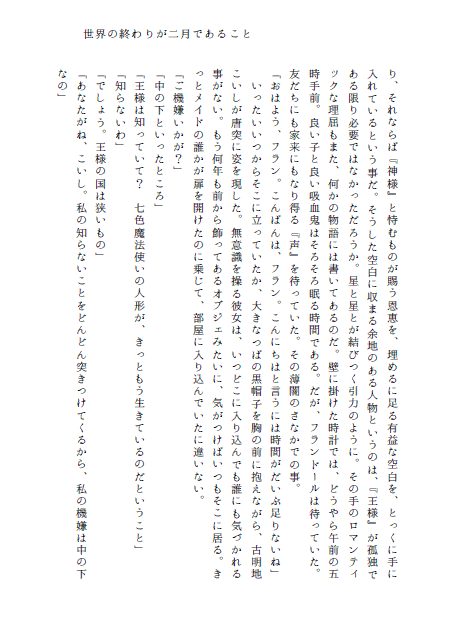 世界の終わりが二月であること

り、それならば『神様』と恃むものが賜う恩恵を、埋めるに足る有益な空白を、とっくに手に入れているという事だ。そうした空白に収まる余地のある人物というのは、『王様』が孤独である限り必要ではなかっただろうか。星と星とが結びつく引力のように。その手のロマンティックな理屈もまた、何かの物語には書いてあるのだ。壁に掛けた時計では、どうやら午前の五時手前。良い子と良い吸血鬼はそろそろ眠る時間である。だが、フランドールは待っていた。友だちにも家来にもなり得る『声』を待っていた。その薄闇のさなかでの事。

「おはよう、フラン。こんばんは、フラン。こんにちはと言うには時間がだいぶ足りないね」

いったいいつからそこに立っていたか、大きなつばの黒帽子を胸の前に抱えながら、古明地こいしが唐突に姿を現した。無意識を操る彼女は、いつどこに入り込んでも誰にも気づかれる事がない。もう何年も前から飾ってあるオブジェみたいに、気がつけばいつもそこに居る。きっとメイドの誰かが扉を開けたのに乗じて、部屋に入り込んでいたに違いない。

「ご機嫌いかが？」

「中の下といったところ」

「王様は知っていて？　七色魔法使いの人形が、きっともう生きているのだということ」

「知らないわ」

「でしょう。王様の国は狭いもの」

「あなたがね、こいし。私の知らないことをどんどん突きつけてくるから、私の機嫌は中の下なの」